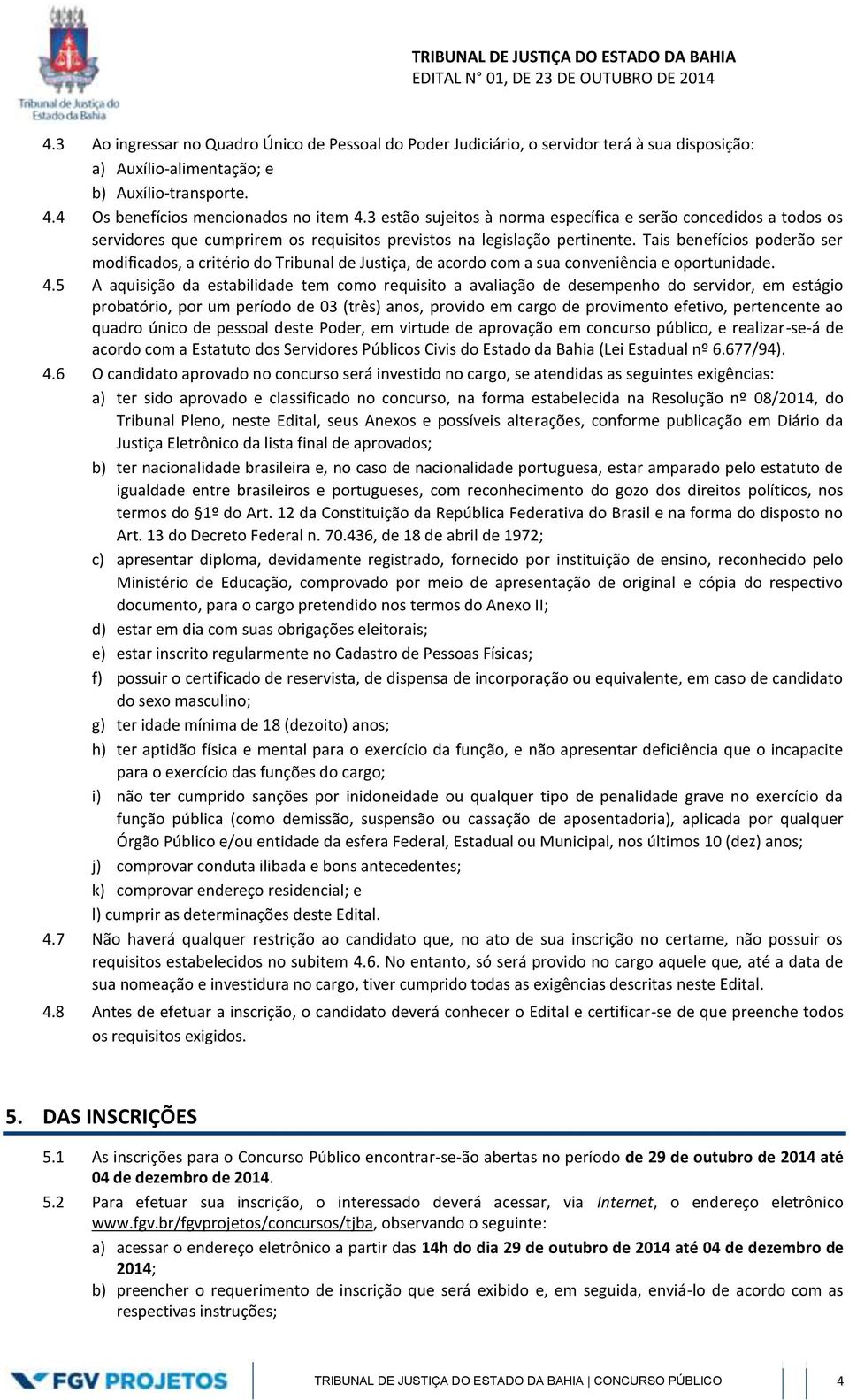 Tribunal de Justiça do Estado da Bahia

TRIBUNAL DE JUSTIÇA DO ESTADO DA BAHIA
EDITAL N° 01, DE 23 DE OUTUBRO DE 2014

4.3 Ao ingressar no Quadro Único de Pessoal do Poder Judiciário, o servidor terá à sua disposição:
a) Auxílio-alimentação; e
b) Auxílio-transporte.

4.4 Os benefícios mencionados no item 4.3 estão sujeitos à norma específica e serão concedidos a todos os servidores que cumprirem os requisitos previstos na legislação pertinente. Tais benefícios poderão ser modificados, a critério do Tribunal de Justiça, de acordo com a sua conveniência e oportunidade.

4.5 A aquisição da estabilidade tem como requisito a avaliação de desempenho do servidor, em estágio probatório, por um período de 03 (três) anos, provido em cargo de provimento efetivo, pertencente ao quadro único de pessoal deste Poder, em virtude de aprovação em concurso público, e realizar-se-á de acordo com a Estatuto dos Servidores Públicos Civis do Estado da Bahia (Lei Estadual nº 6.677/94).

4.6 O candidato aprovado no concurso será investido no cargo, se atendidas as seguintes exigências:
a) ter sido aprovado e classificado no concurso, na forma estabelecida na Resolução nº 08/2014, do Tribunal Pleno, neste Edital, seus Anexos e possíveis alterações, conforme publicação em Diário da Justiça Eletrônico da lista final de aprovados;
b) ter nacionalidade brasileira e, no caso de nacionalidade portuguesa, estar amparado pelo estatuto de igualdade entre brasileiros e portugueses, com reconhecimento do gozo dos direitos políticos, nos termos do §1º do Art. 12 da Constituição da República Federativa do Brasil e na forma do disposto no Art. 13 do Decreto Federal n. 70.436, de 18 de abril de 1972;
c) apresentar diploma, devidamente registrado, fornecido por instituição de ensino, reconhecido pelo Ministério de Educação, comprovado por meio de apresentação de original e cópia do respectivo documento, para o cargo pretendido nos termos do Anexo II;
d) estar em dia com suas obrigações eleitorais;
e) estar inscrito regularmente no Cadastro de Pessoas Físicas;
f) possuir o certificado de reservista, de dispensa de incorporação ou equivalente, em caso de candidato do sexo masculino;
g) ter idade mínima de 18 (dezoito) anos;
h) ter aptidão física e mental para o exercício da função, e não apresentar deficiência que o incapacite para o exercício das funções do cargo;
i) não ter cumprido sanções por inidoneidade ou qualquer tipo de penalidade grave no exercício da função pública (como demissão, suspensão ou cassação de aposentadoria), aplicada por qualquer Órgão Público e/ou entidade da esfera Federal, Estadual ou Municipal, nos últimos 10 (dez) anos;
j) comprovar conduta ilibada e bons antecedentes;
k) comprovar endereço residencial; e
l) cumprir as determinações deste Edital.

4.7 Não haverá qualquer restrição ao candidato que, no ato de sua inscrição no certame, não possuir os requisitos estabelecidos no subitem 4.6. No entanto, só será provido no cargo aquele que, até a data de sua nomeação e investidura no cargo, tiver cumprido todas as exigências descritas neste Edital.

4.8 Antes de efetuar a inscrição, o candidato deverá conhecer o Edital e certificar-se de que preenche todos os requisitos exigidos.

5. DAS INSCRIÇÕES

5.1 As inscrições para o Concurso Público encontrar-se-ão abertas no período de 29 de outubro de 2014 até 04 de dezembro de 2014.

5.2 Para efetuar sua inscrição, o interessado deverá acessar, via Internet, o endereço eletrônico www.fgv.br/fgvprojetos/concursos/tjba, observando o seguinte:
a) acessar o endereço eletrônico a partir das 14h do dia 29 de outubro de 2014 até 04 de dezembro de 2014;
b) preencher o requerimento de inscrição que será exibido e, em seguida, enviá-lo de acordo com as respectivas instruções;

FGV PROJETOS    TRIBUNAL DE JUSTIÇA DO ESTADO DA BAHIA | CONCURSO PÚBLICO    4